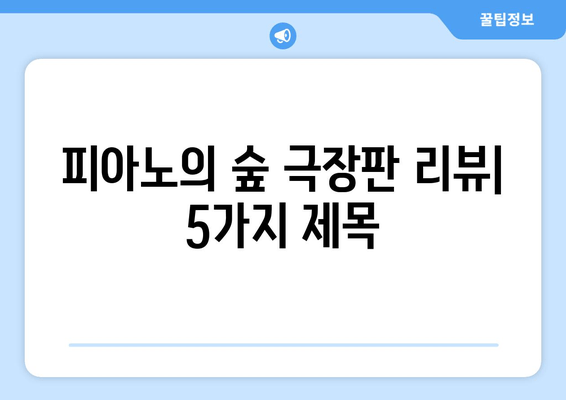 꿀팁정보

피아노의 숲 극장판 리뷰| 5가지 제목